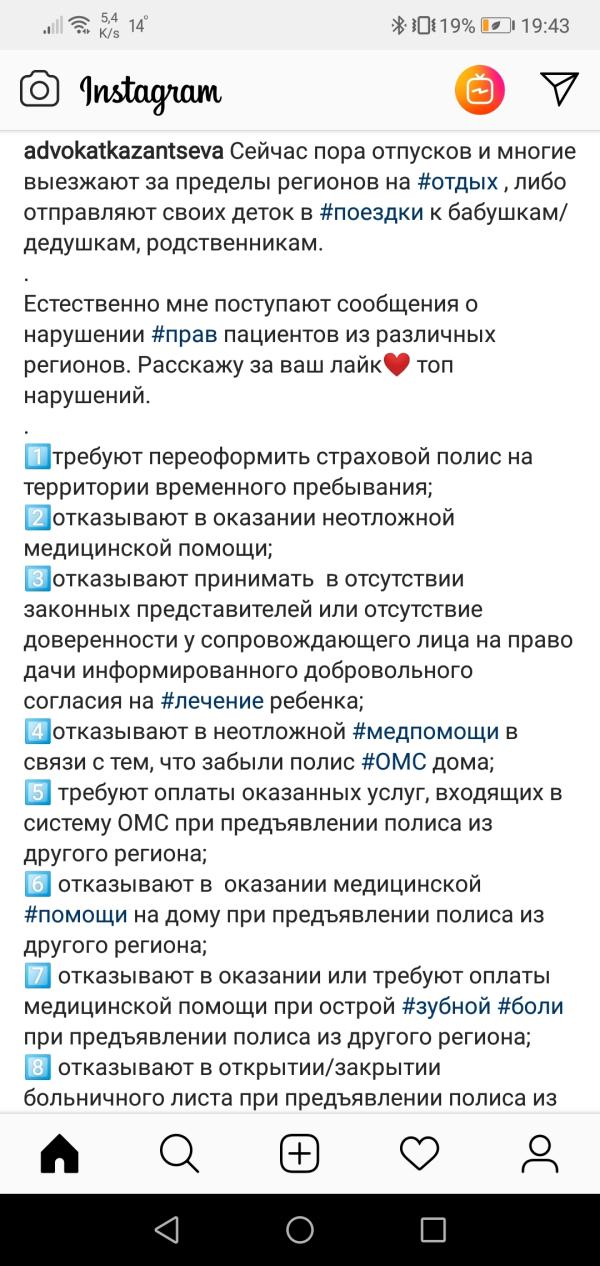 5,4 K/s 14° 19% 19:43

Instagram

advokatkazantseva Сейчас пора отпусков и многие выезжают за пределы регионов на #отдых , либо отправляют своих деток в #поездки к бабушкам/дедушкам, родственникам.
.
Естественно мне поступают сообщения о нарушении #прав пациентов из различных регионов. Расскажу за ваш лайк❤️ топ нарушений.
.
1️⃣требуют переоформить страховой полис на территории временного пребывания;
2️⃣отказывают в оказании неотложной медицинской помощи;
3️⃣отказывают принимать в отсутствии законных представителей или отсутствие доверенности у сопровождающего лица на право дачи информированного добровольного согласия на #лечение ребенка;
4️⃣отказывают в неотложной #медпомощи в связи с тем, что забыли полис #ОМС дома;
5️⃣ требуют оплаты оказанных услуг, входящих в систему ОМС при предъявлении полиса из другого региона;
6️⃣ отказывают в оказании медицинской #помощи на дому при предъявлении полиса из другого региона;
7️⃣ отказывают в оказании или требуют оплаты медицинской помощи при острой #зубной #боли при предъявлении полиса из другого региона;
8️⃣ отказывают в открытии/закрытии больничного листа при предъявлении полиса из